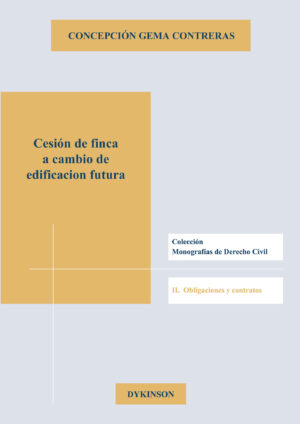 CONCEPCIÓN GEMA CONTRERAS

Cesión de finca a cambio de edificacion futura

Colección
Monografías de Derecho Civil

II. Obligaciones y contratos

DYKINSON